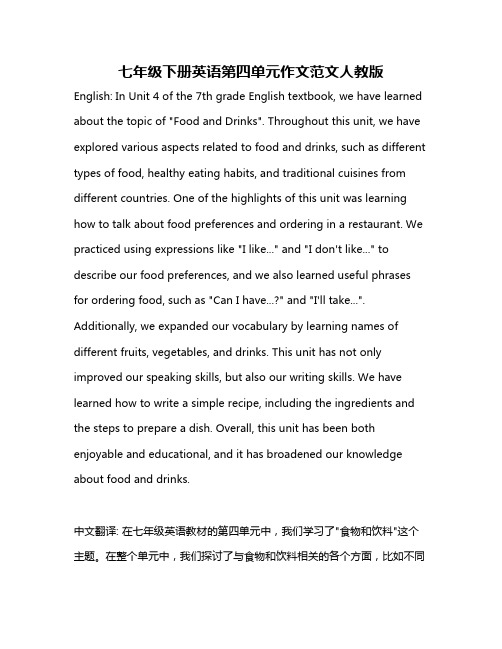 七年级下册英语第四单元作文范文人教版

English: In Unit 4 of the 7th grade English textbook, we have learned about the topic of "Food and Drinks". Throughout this unit, we have explored various aspects related to food and drinks, such as different types of food, healthy eating habits, and traditional cuisines from different countries. One of the highlights of this unit was learning how to talk about food preferences and ordering in a restaurant. We practiced using expressions like "I like..." and "I don't like..." to describe our food preferences, and we also learned useful phrases for ordering food, such as "Can I have...?" and "I'll take...". Additionally, we expanded our vocabulary by learning names of different fruits, vegetables, and drinks. This unit has not only improved our speaking skills, but also our writing skills. We have learned how to write a simple recipe, including the ingredients and the steps to prepare a dish. Overall, this unit has been both enjoyable and educational, and it has broadened our knowledge about food and drinks.

中文翻译: 在七年级英语教材的第四单元中，我们学习了"食物和饮料"这个主题。在整个单元中，我们探讨了与食物和饮料相关的各个方面，比如不同